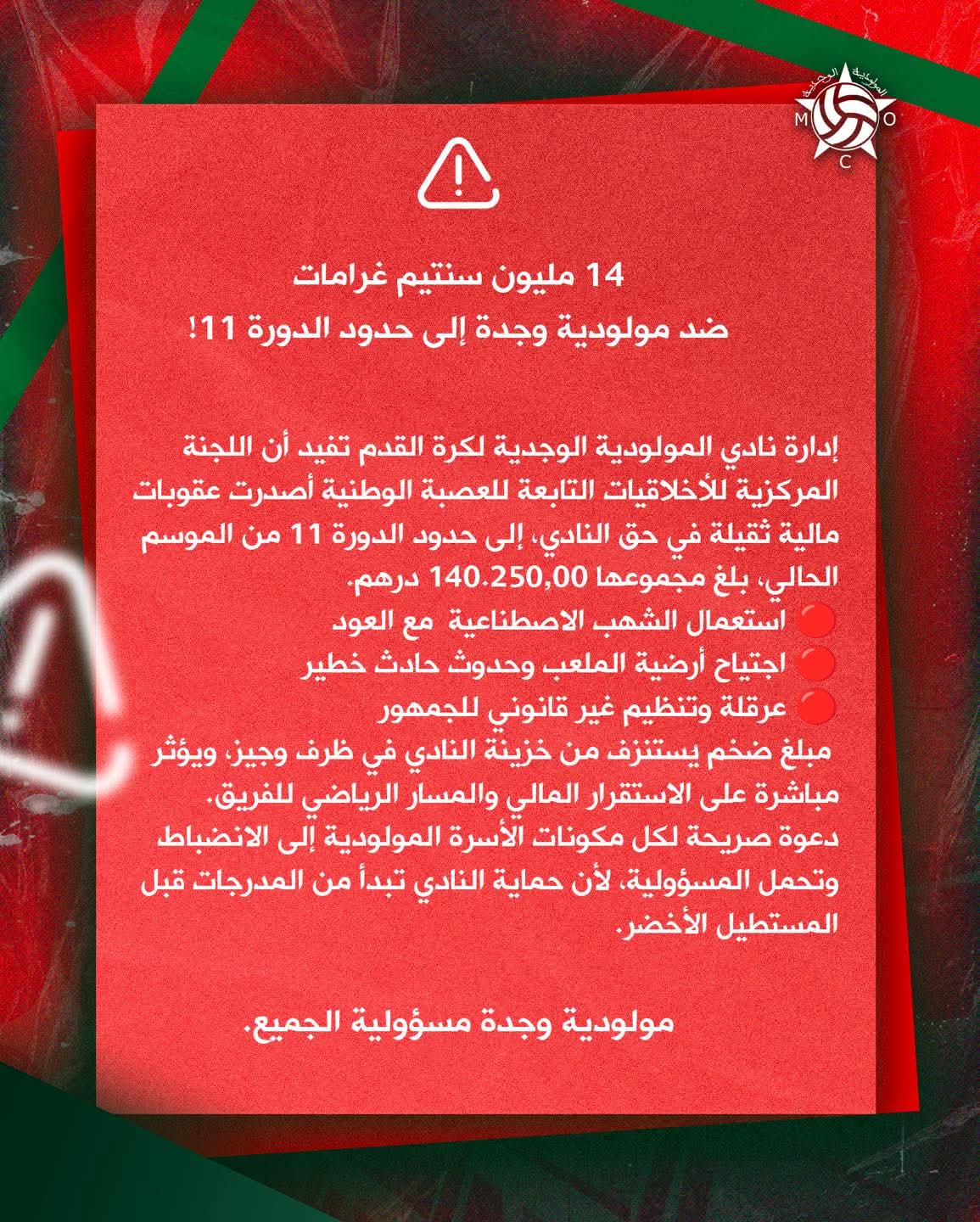 المولودية الوجدية
M O C

14 مليون سنتيم غرامات
ضد مولودية وجدة إلى حدود الدورة 11!

إدارة نادي المولودية الوجدية لكرة القدم تفيد أن اللجنة المركزية للأخلاقيات التابعة للعصبة الوطنية أصدرت عقوبات مالية ثقيلة في حق النادي، إلى حدود الدورة 11 من الموسم الحالي، بلغ مجموعها 140.250,00 درهم.
🔴 استعمال الشهب الاصطناعية مع العود
🔴 اجتياح أرضية الملعب وحدوث حادث خطير
🔴 عرقلة وتنظيم غير قانوني للجمهور
مبلغ ضخم يستنزف من خزينة النادي في ظرف وجيز، ويؤثر مباشرة على الاستقرار المالي والمسار الرياضي للفريق.
دعوة صريحة لكل مكونات الأسرة المولودية إلى الانضباط وتحمل المسؤولية، لأن حماية النادي تبدأ من المدرجات قبل المستطيل الأخضر.

مولودية وجدة مسؤولية الجميع.